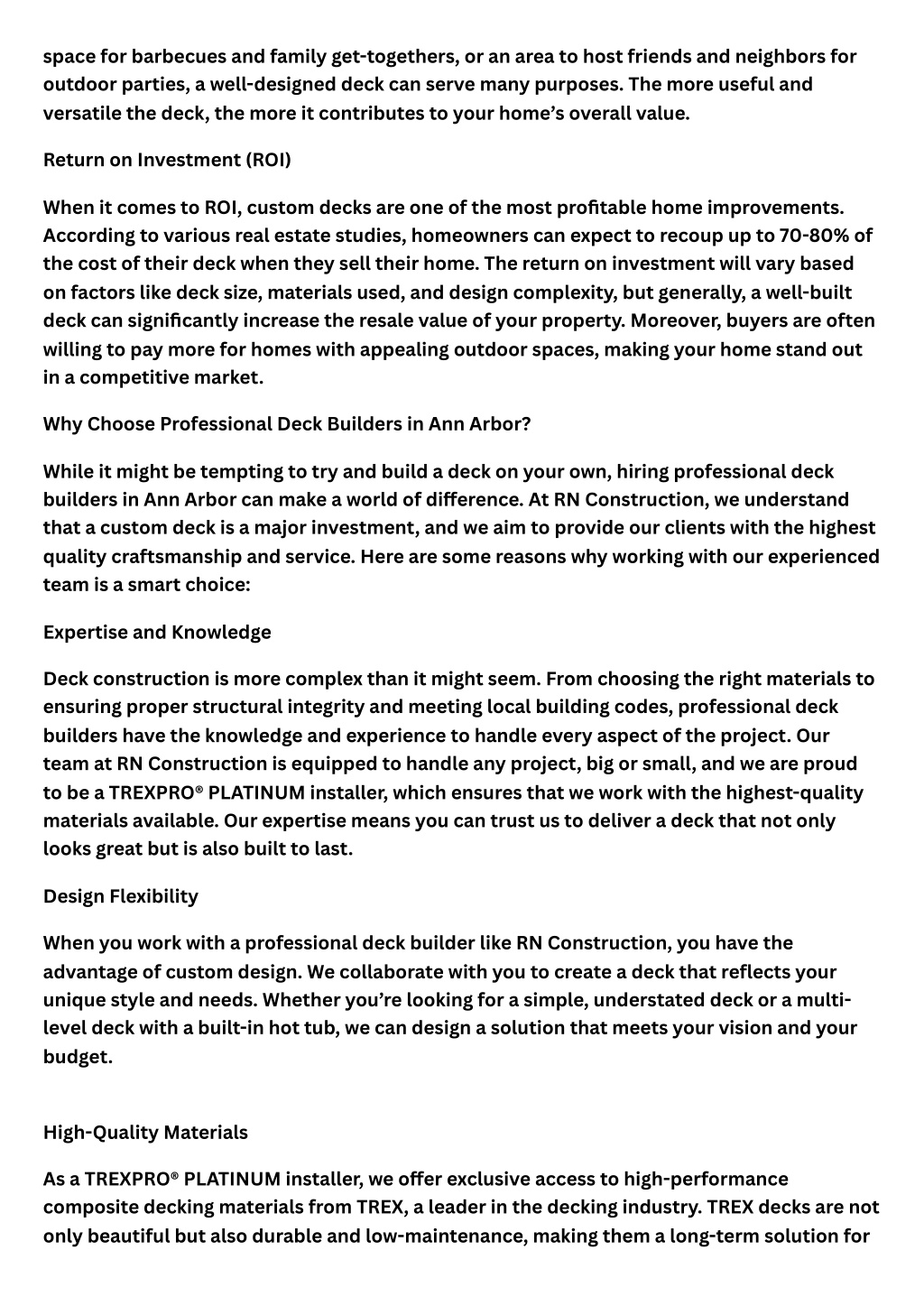 space for barbecues and family get-togethers, or an area to host friends and neighbors for outdoor parties, a well-designed deck can serve many purposes. The more useful and versatile the deck, the more it contributes to your home's overall value.

Return on Investment (ROI)

When it comes to ROI, custom decks are one of the most profitable home improvements. According to various real estate studies, homeowners can expect to recoup up to 70-80% of the cost of their deck when they sell their home. The return on investment will vary based on factors like deck size, materials used, and design complexity, but generally, a well-built deck can significantly increase the resale value of your property. Moreover, buyers are often willing to pay more for homes with appealing outdoor spaces, making your home stand out in a competitive market.

Why Choose Professional Deck Builders in Ann Arbor?

While it might be tempting to try and build a deck on your own, hiring professional deck builders in Ann Arbor can make a world of difference. At RN Construction, we understand that a custom deck is a major investment, and we aim to provide our clients with the highest quality craftsmanship and service. Here are some reasons why working with our experienced team is a smart choice:

Expertise and Knowledge

Deck construction is more complex than it might seem. From choosing the right materials to ensuring proper structural integrity and meeting local building codes, professional deck builders have the knowledge and experience to handle every aspect of the project. Our team at RN Construction is equipped to handle any project, big or small, and we are proud to be a TREXPRO® PLATINUM installer, which ensures that we work with the highest-quality materials available. Our expertise means you can trust us to deliver a deck that not only looks great but is also built to last.

Design Flexibility

When you work with a professional deck builder like RN Construction, you have the advantage of custom design. We collaborate with you to create a deck that reflects your unique style and needs. Whether you're looking for a simple, understated deck or a multi-level deck with a built-in hot tub, we can design a solution that meets your vision and your budget.

High-Quality Materials

As a TREXPRO® PLATINUM installer, we offer exclusive access to high-performance composite decking materials from TREX, a leader in the decking industry. TREX decks are not only beautiful but also durable and low-maintenance, making them a long-term solution for